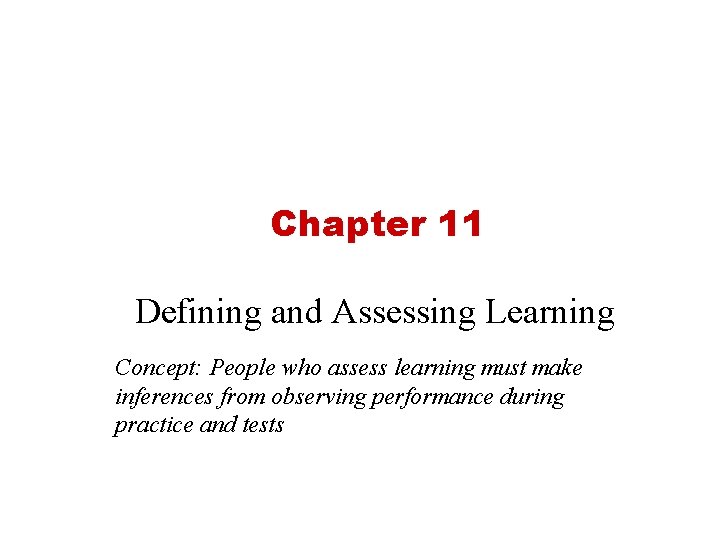 Chapter 11

Defining and Assessing Learning

Concept: People who assess learning must make inferences from observing performance during practice and tests